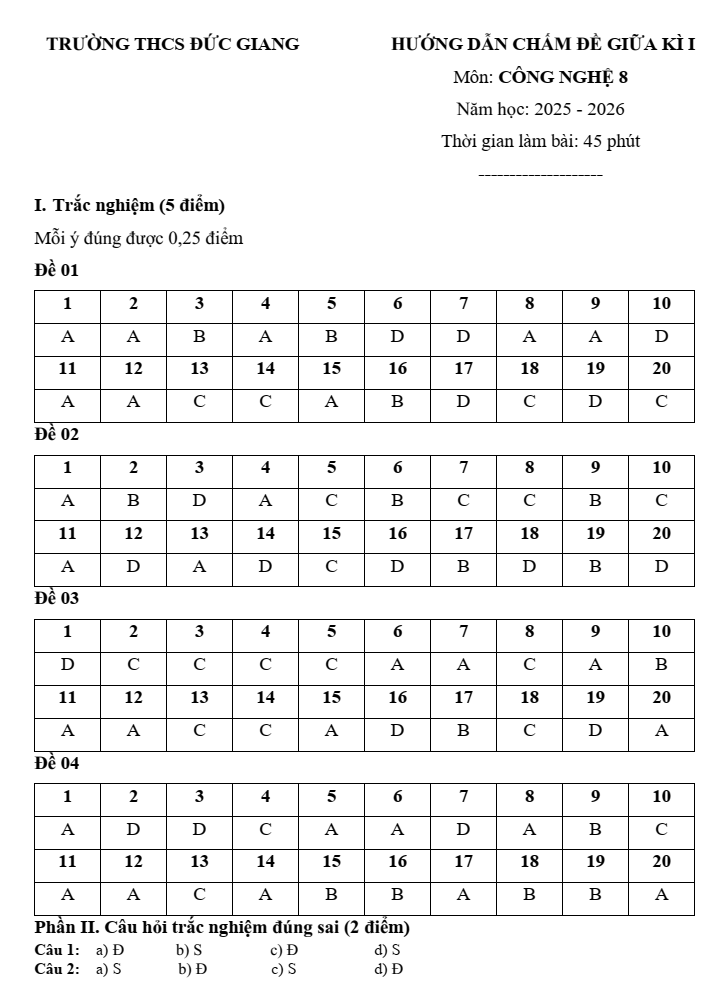 TRƯỜNG THCS ĐỨC GIANG

HƯỚNG DẪN CHẤM ĐỀ GIỮA KÌ I
Môn: CÔNG NGHỆ 8
Năm học: 2025 - 2026
Thời gian làm bài: 45 phút
--------------------

I. Trắc nghiệm (5 điểm)

Mỗi ý đúng được 0,25 điểm

Đề 01

| 1 | 2 | 3 | 4 | 5 | 6 | 7 | 8 | 9 | 10 |
|---|---|---|---|---|---|---|---|---|---|
| A | A | B | A | B | D | D | A | A | D |
| 11 | 12 | 13 | 14 | 15 | 16 | 17 | 18 | 19 | 20 |
| A | A | C | C | A | B | D | C | D | C |

Đề 02

| 1 | 2 | 3 | 4 | 5 | 6 | 7 | 8 | 9 | 10 |
|---|---|---|---|---|---|---|---|---|---|
| A | B | D | A | C | B | C | C | B | C |
| 11 | 12 | 13 | 14 | 15 | 16 | 17 | 18 | 19 | 20 |
| A | D | A | D | C | D | B | D | B | D |

Đề 03

| 1 | 2 | 3 | 4 | 5 | 6 | 7 | 8 | 9 | 10 |
|---|---|---|---|---|---|---|---|---|---|
| D | C | C | C | C | A | A | C | A | B |
| 11 | 12 | 13 | 14 | 15 | 16 | 17 | 18 | 19 | 20 |
| A | A | C | C | A | D | B | C | D | A |

Đề 04

| 1 | 2 | 3 | 4 | 5 | 6 | 7 | 8 | 9 | 10 |
|---|---|---|---|---|---|---|---|---|---|
| A | D | D | C | A | A | D | A | B | C |
| 11 | 12 | 13 | 14 | 15 | 16 | 17 | 18 | 19 | 20 |
| A | A | C | A | B | B | A | B | B | A |

Phần II. Câu hỏi trắc nghiệm đúng sai (2 điểm)

Câu 1: a) Đ b) S c) Đ d) S
Câu 2: a) S b) Đ c) S d) Đ